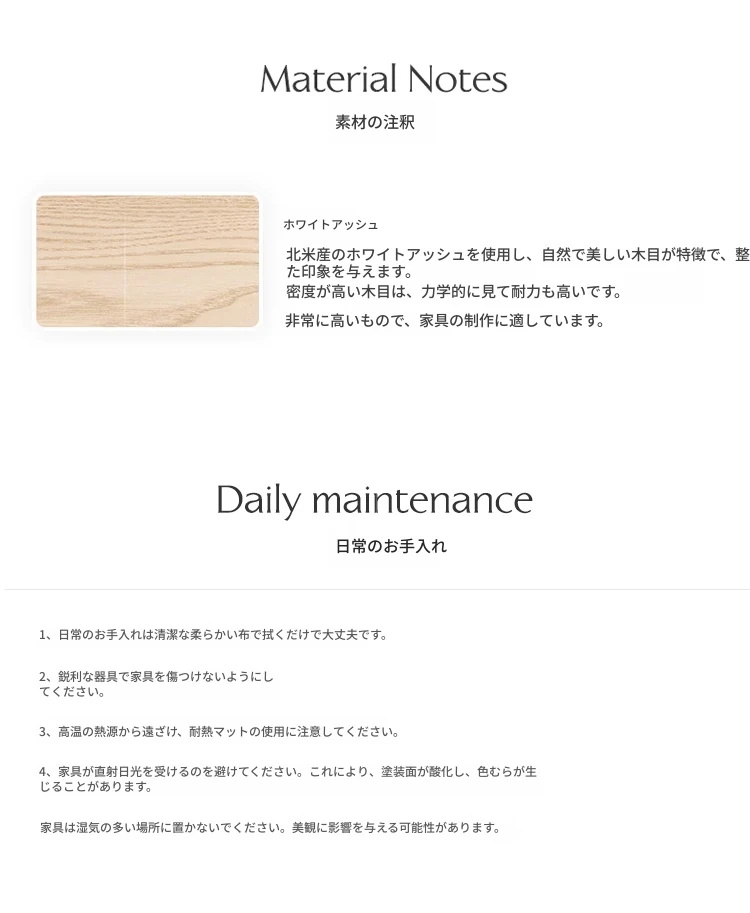 Material Notes
素材の注釈

ホワイトアッシュ

北米産のホワイトアッシュを使用し、自然で美しい木目が特徴で、整た印象を与えます。
密度が高い木目は、力学的に見て耐力も高いです。
非常に高いもので、家具の制作に適しています。

Daily maintenance
日常のお手入れ

1、日常のお手入れは清潔な柔らかい布で拭くだけで大丈夫です。

2、鋭利な器具で家具を傷つけないようにしてください。

3、高温の熱源から遠ざけ、耐熱マットの使用に注意してください。

4、家具が直射日光を受けるのを避けてください。これにより、塗装面が酸化し、色むらが生じることがあります。

家具は湿気の多い場所に置かないでください。美観に影響を与える可能性があります。